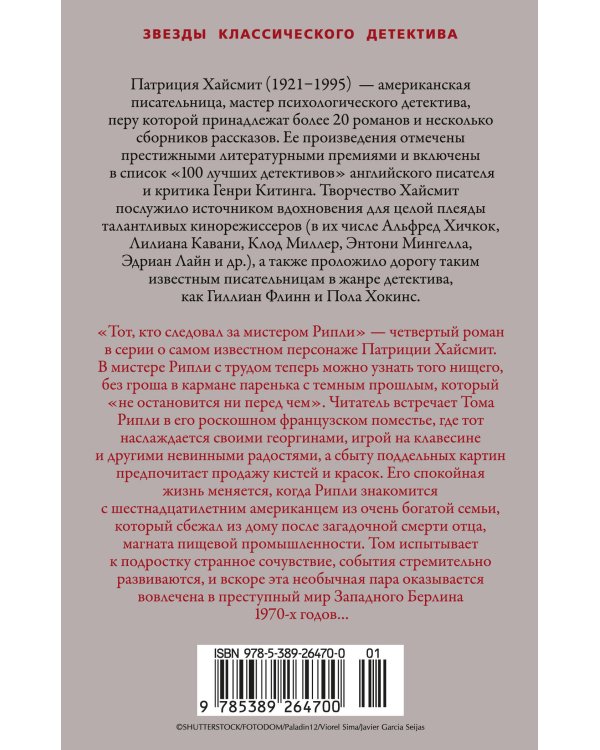 ЗВЕЗДЫ КЛАССИЧЕСКОГО ДЕТЕКТИВА

Патриция Хайсмит (1921–1995) — американская писательница, мастер психологического детектива, перу которой принадлежат более 20 романов и несколько сборников рассказов. Ее произведения отмечены престижными литературными премиями и включены в список «100 лучших детективов» английского писателя и критика Генри Китинга. Творчество Хайсмит послужило источником вдохновения для целой плеяды талантливых кинорежиссеров (в их числе Альфред Хичкок, Лилиана Кавани, Клод Миллер, Энтони Мингелла, Эдриан Лайн и др.), а также проложило дорогу таким известным писательницам в жанре детектива, как Гиллиан Флинн и Пола Хокинс.

«Тот, кто следовал за мистером Рипли» — четвертый роман в серии о самом известном персонаже Патриции Хайсмит. В мистере Рипли с трудом теперь можно узнать того нищего, без гроша в кармане паренька с темным прошлым, который «не остановится ни перед чем». Читатель встречает Тома Рипли в его роскошном французском поместье, где тот наслаждается своими георгинами, игрой на клавесине и другими невинными радостями, а сбыту поддельных картин предпочитает продажу кистей и красок. Его спокойная жизнь меняется, когда Рипли знакомится с шестнадцатилетним американцем из очень богатой семьи, который сбежал из дому после загадочной смерти отца, магната пищевой промышленности. Том испытывает к подростку странное сочувствие, события стремительно развиваются, и вскоре эта необычная пара оказывается вовлечена в преступный мир Западного Берлина 1970-х годов...

ISBN 978-5-389-26470-0 01

9 785389 264700

©SHUTTERSTOCK/FOTODOM/Paladin12/Viorel Sima/Javier Garcia Seijas